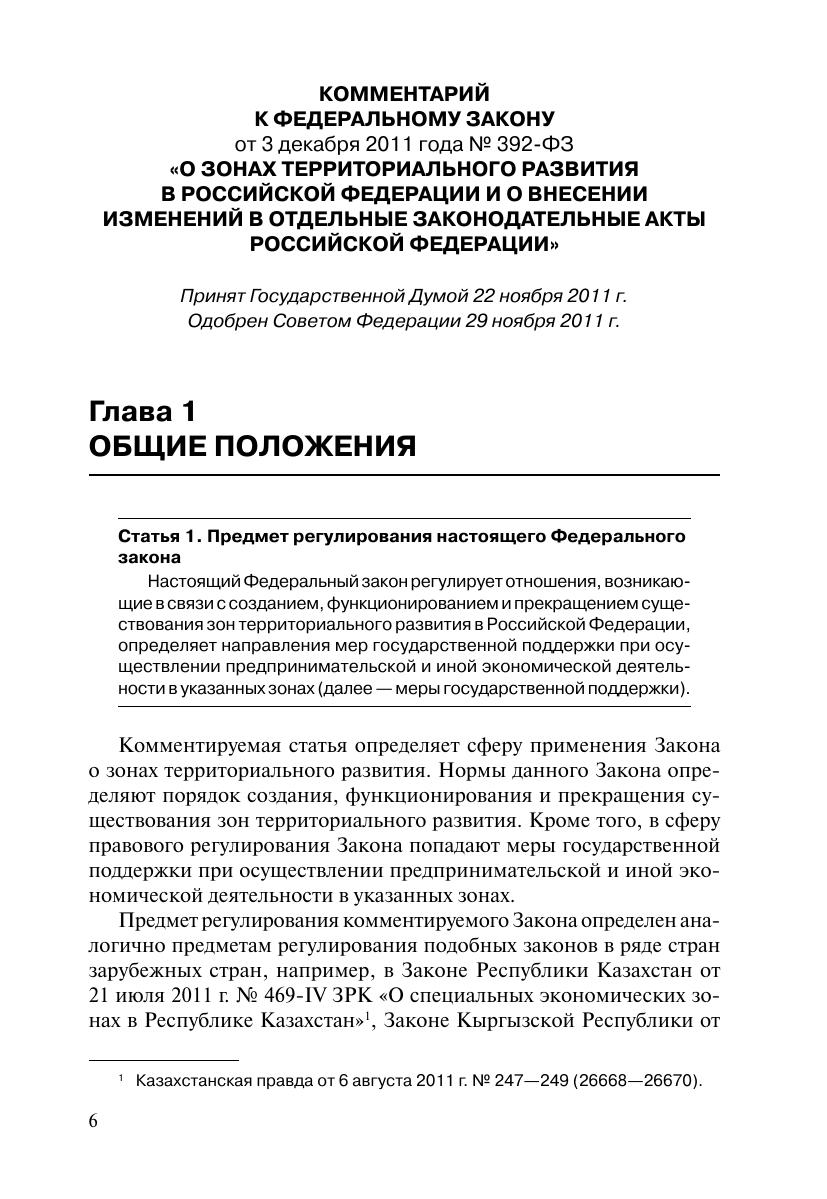 КОММЕНТАРИЙ
К ФЕДЕРАЛЬНОМУ ЗАКОНУ
от 3 декабря 2011 года № 392-ФЗ
«О ЗОНАХ ТЕРРИТОРИАЛЬНОГО РАЗВИТИЯ В РОССИЙСКОЙ ФЕДЕРАЦИИ И О ВНЕСЕНИИ ИЗМЕНЕНИЙ В ОТДЕЛЬНЫЕ ЗАКОНОДАТЕЛЬНЫЕ АКТЫ РОССИЙСКОЙ ФЕДЕРАЦИИ»

Принят Государственной Думой 22 ноября 2011 г.
Одобрен Советом Федерации 29 ноября 2011 г.

Глава 1
ОБЩИЕ ПОЛОЖЕНИЯ

Статья 1. Предмет регулирования настоящего Федерального закона

Настоящий Федеральный закон регулирует отношения, возникающие в связи с созданием, функционированием и прекращением существования зон территориального развития в Российской Федерации, определяет направления мер государственной поддержки при осуществлении предпринимательской и иной экономической деятельности в указанных зонах (далее — меры государственной поддержки).

Комментируемая статья определяет сферу применения Закона о зонах территориального развития. Нормы данного Закона определяют порядок создания, функционирования и прекращения существования зон территориального развития. Кроме того, в сферу правового регулирования Закона попадают меры государственной поддержки при осуществлении предпринимательской и иной экономической деятельности в указанных зонах.

Предмет регулирования комментируемого Закона определен аналогично предметам регулирования подобных законов в ряде стран зарубежных стран, например, в Законе Республики Казахстан от 21 июля 2011 г. № 469-IV ЗРК «О специальных экономических зонах в Республике Казахстан»$^1$, Законе Кыргызской Республики от

$^1$ Казахстанская правда от 6 августа 2011 г. № 247—249 (26668—26670).

6